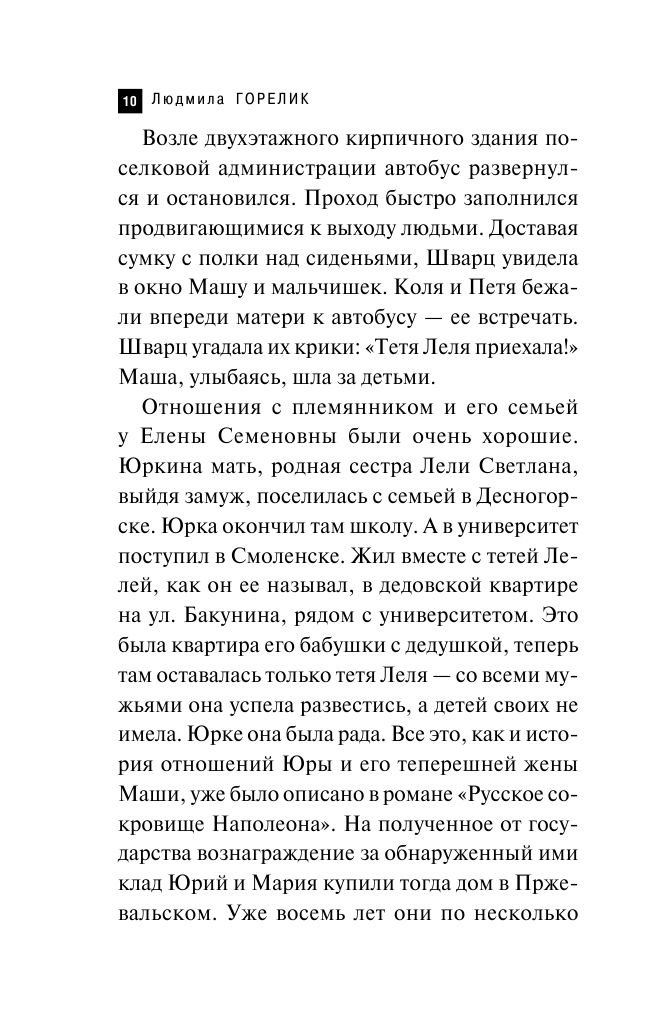 10 Людмила ГОРЕЛИК

Возле двухэтажного кирпичного здания поселковой администрации автобус развернулся и остановился. Проход быстро заполнился продвигающимися к выходу людьми. Доставая сумку с полки над сиденьями, Шварц увидела в окно Машу и мальчишек. Коля и Петя бежали впереди матери к автобусу — ее встречать. Шварц угадала их крики: «Тетя Леля приехала!» Маша, улыбаясь, шла за детьми.

Отношения с племянником и его семьей у Елены Семеновны были очень хорошие. Юркина мать, родная сестра Лели Светлана, выйдя замуж, поселилась с семьей в Десногорске. Юрка окончил там школу. А в университет поступил в Смоленске. Жил вместе с тетей Лелей, как он ее называл, в дедовской квартире на ул. Бакунина, рядом с университетом. Это была квартира его бабушки с дедушкой, теперь там оставалась только тетя Леля — со всеми мужьями она успела развестись, а детей своих не имела. Юрке она была рада. Все это, как и история отношений Юры и его теперешней жены Маши, уже было описано в романе «Русское сокровище Наполеона». На полученное от государства вознаграждение за обнаруженный ими клад Юрий и Мария купили тогда дом в Пржевальском. Уже восемь лет они по несколько